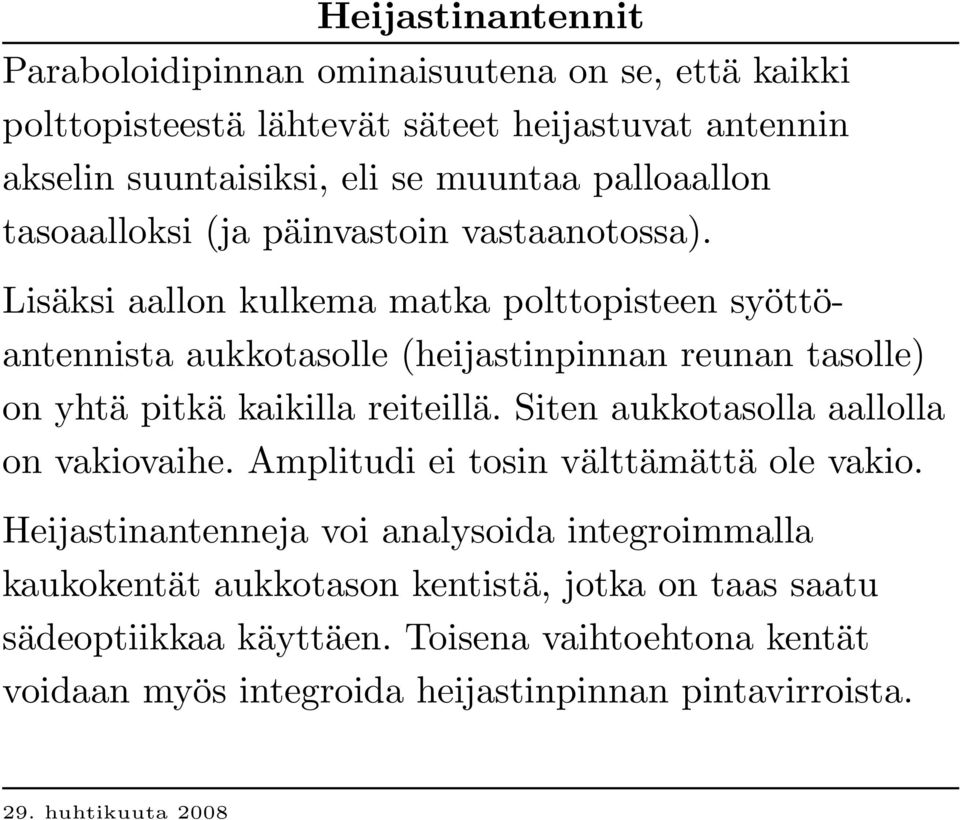 Heijastinantennit

Paraboloidipinnan ominaisuutena on se, että kaikki polttopisteestä lähtevät säteet heijastuvat antennin akselin suuntaisiksi, eli se muuntaa palloaallon tasoaalloksi (ja päinvastoin vastaanotossa).

Lisäksi aallon kulkema matka polttopisteen syöttöantennista aukkotasolle (heijastinpinnan reunan tasolle) on yhtä pitkä kaikilla reiteillä. Siten aukkotasolla aallolla on vakiovaihe. Amplitudi ei tosin välttämättä ole vakio.

Heijastinantenneja voi analysoida integroimmalla kaukokentät aukkotason kentistä, jotka on taas saatu sädeoptiikkaa käyttäen. Toisena vaihtoehtona kentät voidaan myös integroida heijastinpinnan pintavirroista.

29. huhtikuuta 2008